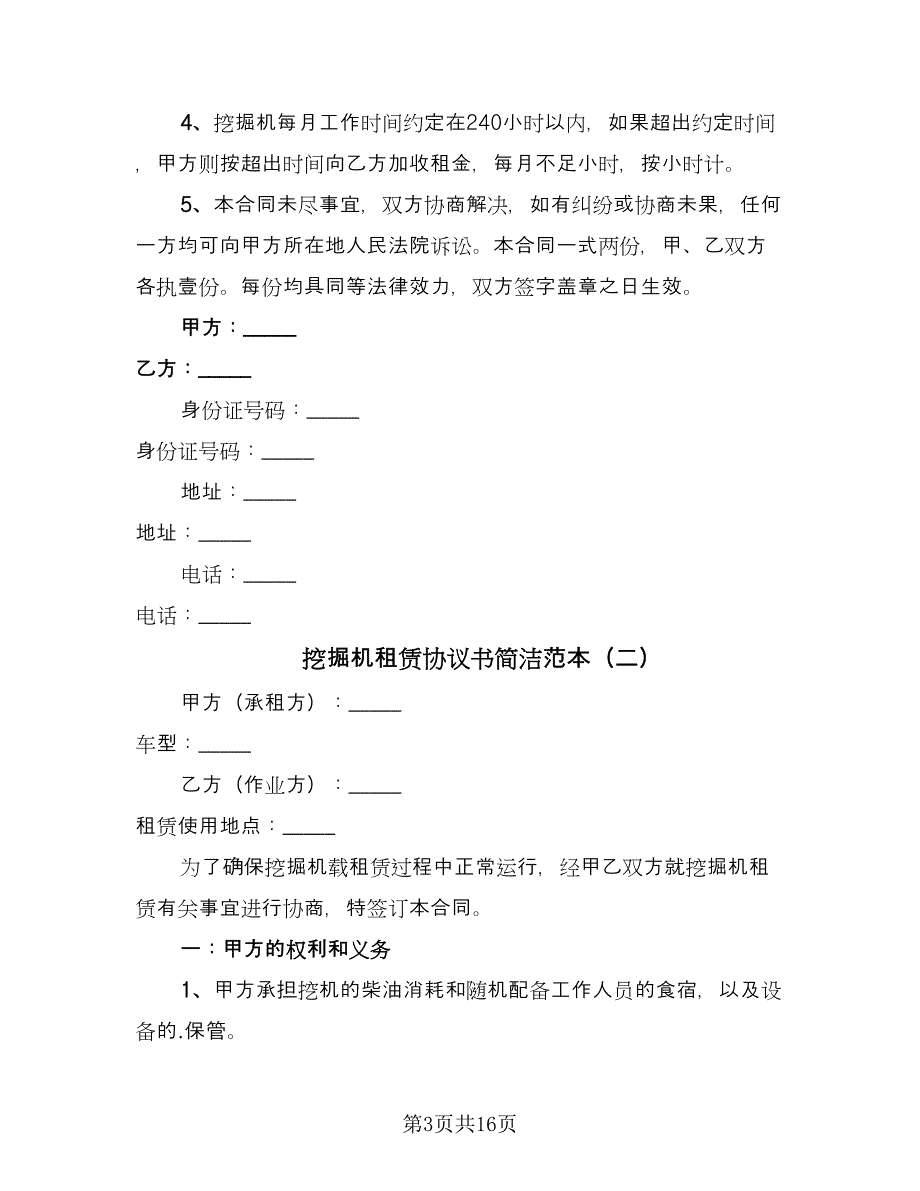 4、挖掘机每月工作时间约定在240小时以内，如果超出约定时间，甲方则按超出时间向乙方加收租金，每月不足小时，按小时计。

5、本合同未尽事宜，双方协商解决，如有纠纷或协商未果，任何一方均可向甲方所在地人民法院诉讼。本合同一式两份，甲、乙双方各执壹份。每份均具同等法律效力，双方签字盖章之日生效。

甲方：_____

乙方：_____

身份证号码：_____

身份证号码：_____

地址：_____

地址：_____

电话：_____

电话：_____

挖掘机租赁协议书简洁范本（二）

甲方（承租方）：_____

车型：_____

乙方（作业方）：_____

租赁使用地点：_____

为了确保挖掘机载租赁过程中正常运行，经甲乙双方就挖掘机租赁有关事宜进行协商，特签订本合同。

一：甲方的权利和义务

1、甲方承担挖机的柴油消耗和随机配备工作人员的食宿，以及设备的.保管。

第3页共16页